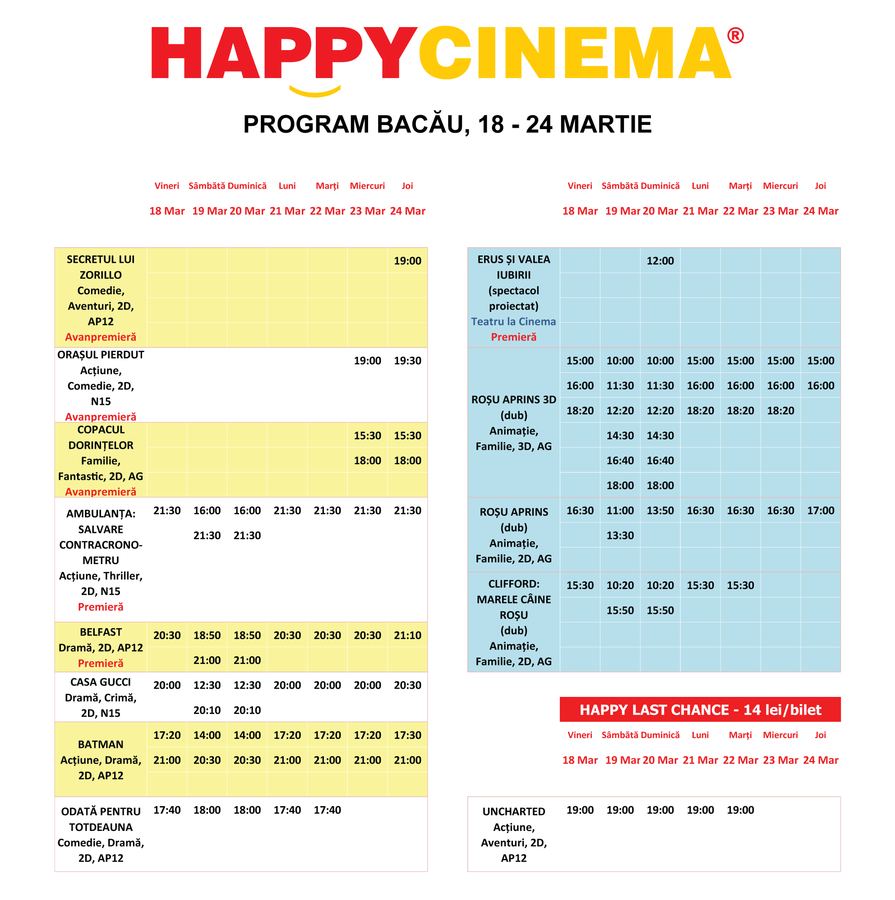 HAPPYCINEMA®

PROGRAM BACĂU, 18 - 24 MARTIE

| | Vineri 18 Mar | Sâmbătă 19 Mar | Duminică 20 Mar | Luni 21 Mar | Marți 22 Mar | Miercuri 23 Mar | Joi 24 Mar |
|---|---|---|---|---|---|---|---|
| SECRETUL LUI ZORILLO Comedie, Aventuri, 2D, AP12 Avanpremieră | | | | | | | 19:00 |
| ORAȘUL PIERDUT Acțiune, Comedie, 2D, N15 Avanpremieră | | | | | | 19:00 | 19:30 |
| COPACUL DORINȚELOR Familie, Fantastic, 2D, AG Avanpremieră | | | | | | 15:30 18:00 | 15:30 18:00 |
| AMBULANȚA: SALVARE CONTRACRONOMETRU Acțiune, Thriller, 2D, N15 Premieră | 21:30 | 16:00 21:30 | 16:00 21:30 | 21:30 | 21:30 | 21:30 | 21:30 |
| BELFAST Dramă, 2D, AP12 Premieră | 20:30 | 18:50 21:00 | 18:50 21:00 | 20:30 | 20:30 | 20:30 | 21:10 |
| CASA GUCCI Dramă, Crimă, 2D, N15 | 20:00 | 12:30 20:10 | 12:30 20:10 | 20:00 | 20:00 | 20:00 | 20:30 |
| BATMAN Acțiune, Dramă, 2D, AP12 | 17:20 21:00 | 14:00 20:30 | 14:00 20:30 | 17:20 21:00 | 17:20 21:00 | 17:20 21:00 | 17:30 21:00 |
| ODATĂ PENTRU TOTDEAUNA Comedie, Dramă, 2D, AP12 | 17:40 | 18:00 | 18:00 | 17:40 | 17:40 | | |

| | Vineri 18 Mar | Sâmbătă 19 Mar | Duminică 20 Mar | Luni 21 Mar | Marți 22 Mar | Miercuri 23 Mar | Joi 24 Mar |
|---|---|---|---|---|---|---|---|
| ERUS ȘI VALEA IUBIRII (spectacol proiectat) Teatru la Cinema Premieră | | | 12:00 | | | | |
| ROȘU APRINS 3D (dub) Animație, Familie, 3D, AG | 15:00 16:00 18:20 | 10:00 11:30 12:20 14:30 16:40 18:00 | 10:00 11:30 12:20 14:30 16:40 18:00 | 15:00 16:00 18:20 | 15:00 16:00 18:20 | 15:00 16:00 18:20 | 15:00 16:00 |
| ROȘU APRINS (dub) Animație, Familie, 2D, AG | 16:30 | 11:00 13:30 | 13:50 | 16:30 | 16:30 | 16:30 | 17:00 |
| CLIFFORD: MARELE CÂINE ROȘU (dub) Animație, Familie, 2D, AG | 15:30 | 10:20 15:50 | 10:20 15:50 | 15:30 | 15:30 | | |

HAPPY LAST CHANCE - 14 lei/bilet

| | Vineri 18 Mar | Sâmbătă 19 Mar | Duminică 20 Mar | Luni 21 Mar | Marți 22 Mar | Miercuri 23 Mar | Joi 24 Mar |
|---|---|---|---|---|---|---|---|
| UNCHARTED Acțiune, Aventuri, 2D, AP12 | 19:00 | 19:00 | 19:00 | 19:00 | 19:00 | | |